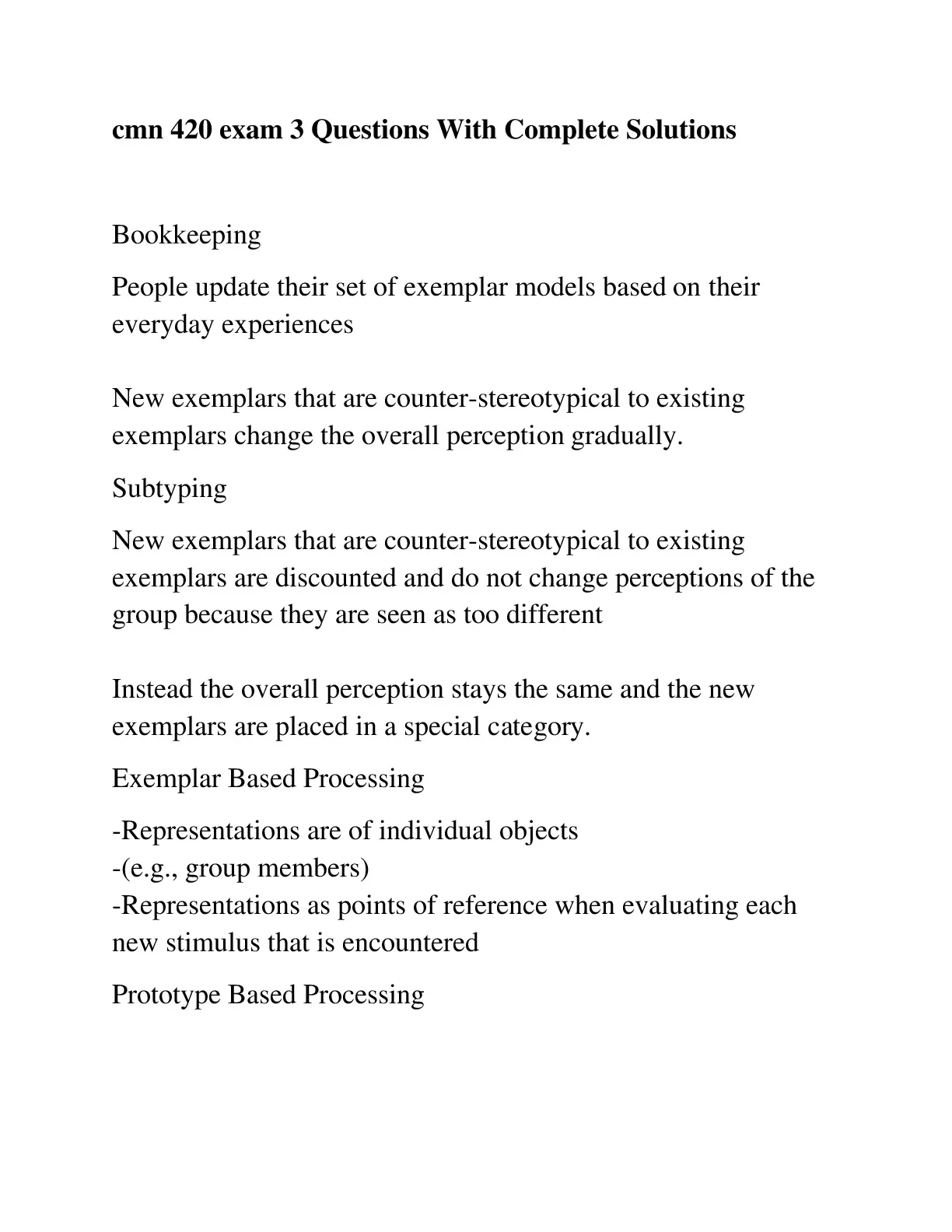 cmn 420 exam 3 Questions With Complete Solutions

Bookkeeping

People update their set of exemplar models based on their everyday experiences

New exemplars that are counter-stereotypical to existing exemplars change the overall perception gradually.

Subtyping

New exemplars that are counter-stereotypical to existing exemplars are discounted and do not change perceptions of the group because they are seen as too different

Instead the overall perception stays the same and the new exemplars are placed in a special category.

Exemplar Based Processing

-Representations are of individual objects
-(e.g., group members)
-Representations as points of reference when evaluating each new stimulus that is encountered

Prototype Based Processing